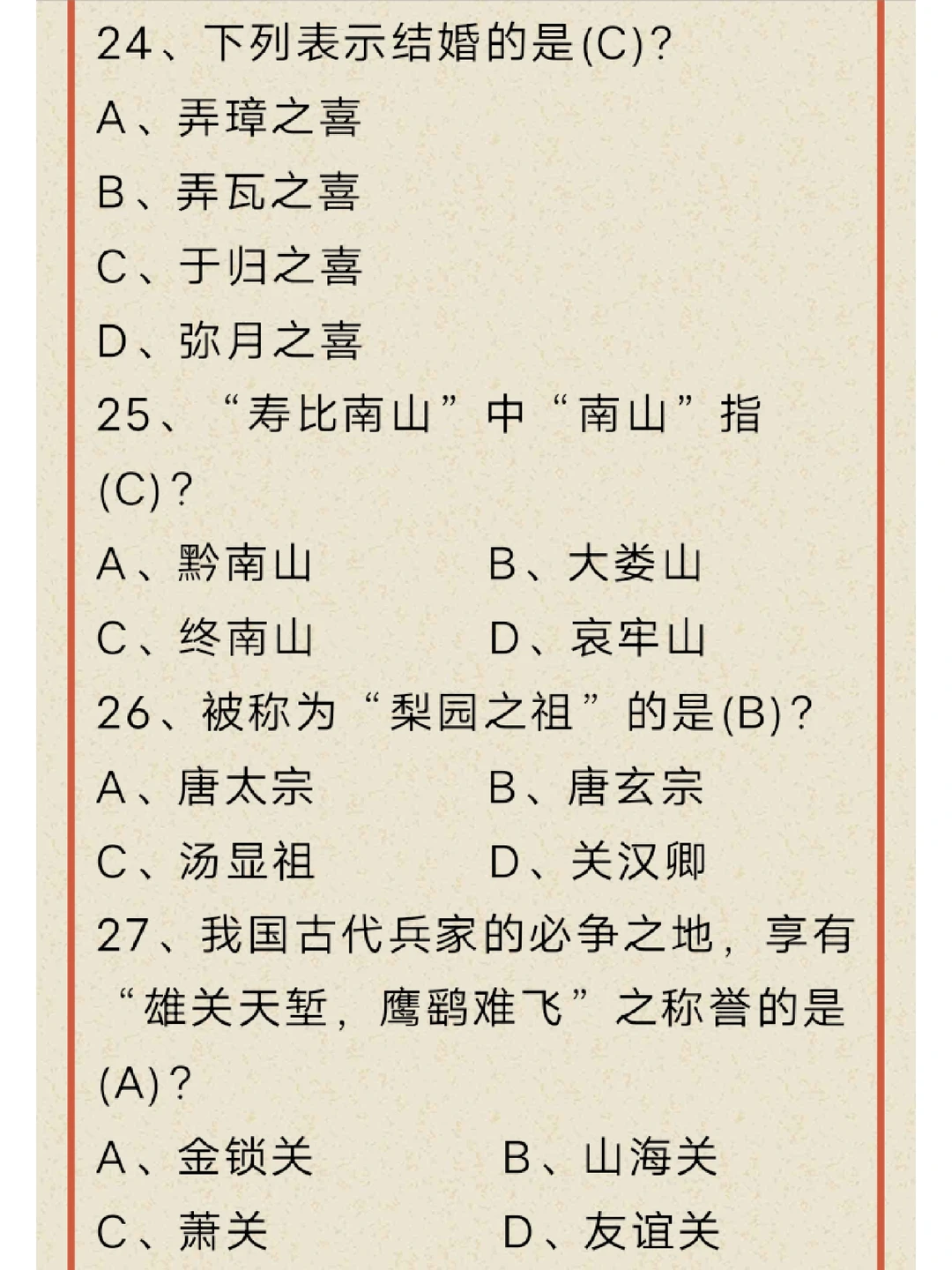 24、下列表示结婚的是(C)?

A、弄璋之喜

B、弄瓦之喜

C、于归之喜

D、弥月之喜

25、“寿比南山”中“南山”指(C)?

A、黔南山
B、大娄山

C、终南山
D、哀牢山

26、被称为“梨园之祖”的是(B)?

A、唐太宗
B、唐玄宗

C、汤显祖
D、关汉卿

27、我国古代兵家的必争之地，享有“雄关天堑，鹰鹞难飞”之称誉的是(A)?

A、金锁关
B、山海关

C、萧关
D、友谊关